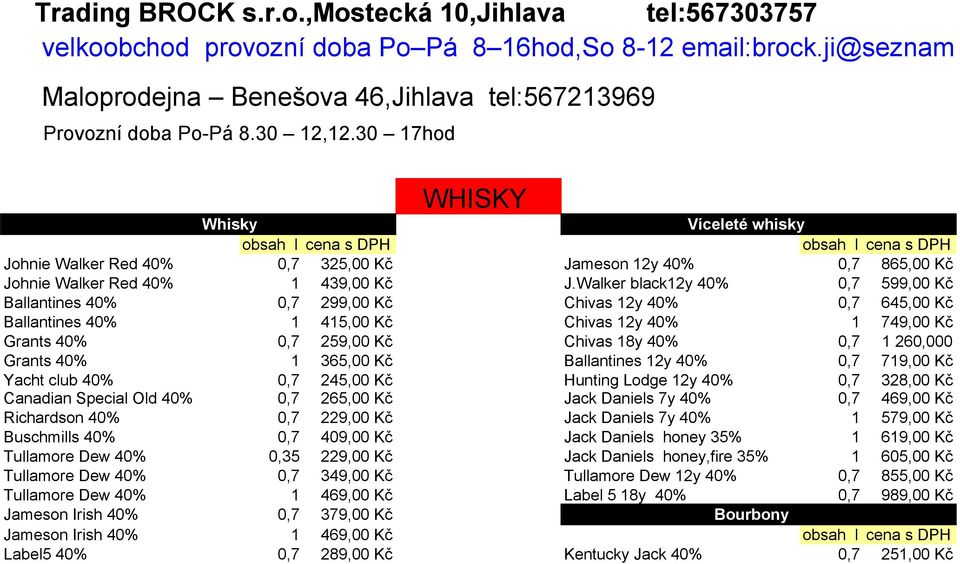 Trading BROCK s.r.o.,Mostecká 10,Jihlava tel:567303757
velkoobchod provozní doba Po–Pá 8–16hod,So 8-12 email:brock.ji@seznam

Maloprodejna – Benešova 46,Jihlava tel:567213969
Provozní doba Po-Pá 8.30 – 12,12.30 – 17hod

WHISKY

| Whisky | obsah l | cena s DPH |
|---|---|---|
| Johnie Walker Red 40% | 0,7 | 325,00 Kč |
| Johnie Walker Red 40% | 1 | 439,00 Kč |
| Ballantines 40% | 0,7 | 299,00 Kč |
| Ballantines 40% | 1 | 415,00 Kč |
| Grants 40% | 0,7 | 259,00 Kč |
| Grants 40% | 1 | 365,00 Kč |
| Yacht club 40% | 0,7 | 245,00 Kč |
| Canadian Special Old 40% | 0,7 | 265,00 Kč |
| Richardson 40% | 0,7 | 229,00 Kč |
| Buschmills 40% | 0,7 | 409,00 Kč |
| Tullamore Dew 40% | 0,35 | 229,00 Kč |
| Tullamore Dew 40% | 0,7 | 349,00 Kč |
| Tullamore Dew 40% | 1 | 469,00 Kč |
| Jameson Irish 40% | 0,7 | 379,00 Kč |
| Jameson Irish 40% | 1 | 469,00 Kč |
| Label5 40% | 0,7 | 289,00 Kč |

| Víceleté whisky | obsah l | cena s DPH |
|---|---|---|
| Jameson 12y 40% | 0,7 | 865,00 Kč |
| J.Walker black12y 40% | 0,7 | 599,00 Kč |
| Chivas 12y 40% | 0,7 | 645,00 Kč |
| Chivas 12y 40% | 1 | 749,00 Kč |
| Chivas 18y 40% | 0,7 | 1 260,000 |
| Ballantines 12y 40% | 0,7 | 719,00 Kč |
| Hunting Lodge 12y 40% | 0,7 | 328,00 Kč |
| Jack Daniels 7y 40% | 0,7 | 469,00 Kč |
| Jack Daniels 7y 40% | 1 | 579,00 Kč |
| Jack Daniels honey 35% | 1 | 619,00 Kč |
| Jack Daniels honey,fire 35% | 1 | 605,00 Kč |
| Tullamore Dew 12y 40% | 0,7 | 855,00 Kč |
| Label 5 18y 40% | 0,7 | 989,00 Kč |

| Bourbony | obsah l | cena s DPH |
|---|---|---|
| Kentucky Jack 40% | 0,7 | 251,00 Kč |